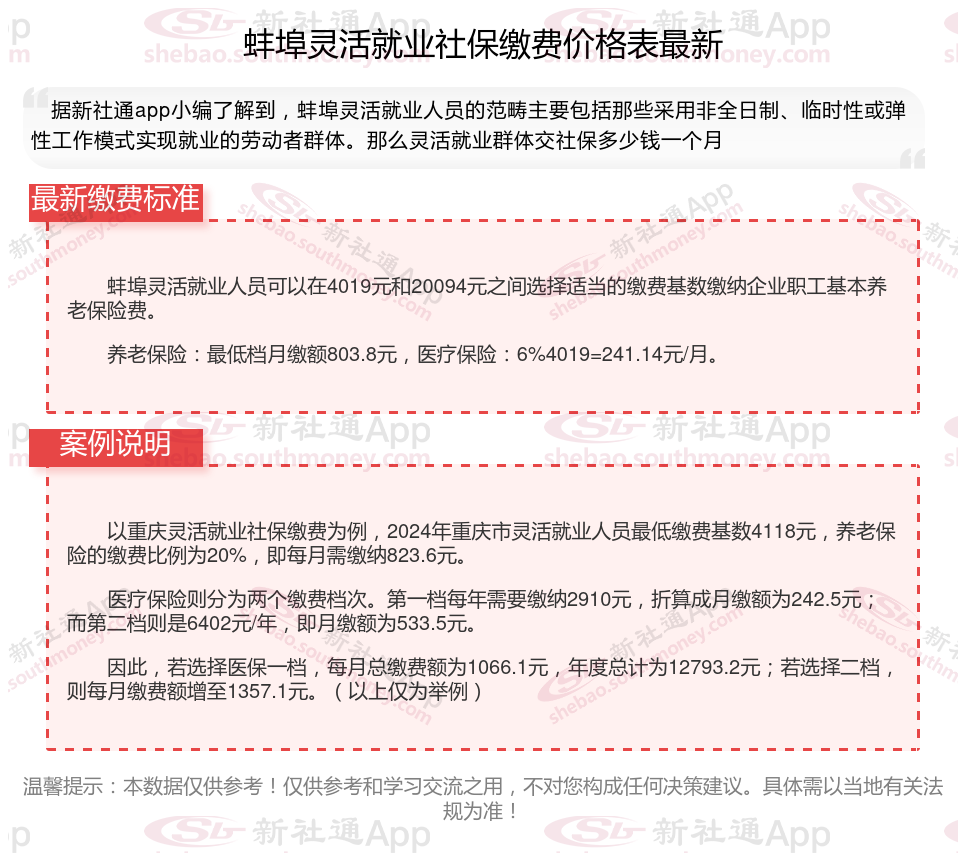 蚌埠灵活就业社保缴费价格表最新

据新社通app小编了解到，蚌埠灵活就业人员的范畴主要包括那些采用非全日制、临时性或弹性工作模式实现就业的劳动者群体。那么灵活就业群体交社保多少钱一个月

最新缴费标准

蚌埠灵活就业人员可以在4019元和20094元之间选择适当的缴费基数缴纳企业职工基本养老保险费。

养老保险：最低档月缴额803.8元，医疗保险：6%4019=241.14元/月。

案例说明

以重庆灵活就业社保缴费为例，2024年重庆市灵活就业人员最低缴费基数4118元，养老保险的缴费比例为20%，即每月需缴纳823.6元。

医疗保险则分为两个缴费档次。第一档每年需要缴纳2910元，折算成月缴额为242.5元；而第二档则是6402元/年，即月缴额为533.5元。

因此，若选择医保一档，每月总缴费额为1066.1元，年度总计为12793.2元；若选择二档，则每月缴费额增至1357.1元。（以上仅为举例）

温馨提示：本数据仅供参考！仅供参考和学习交流之用，不对您构成任何决策建议。具体需以当地有关法规为准！

新社通App
shebao.southmoney.com